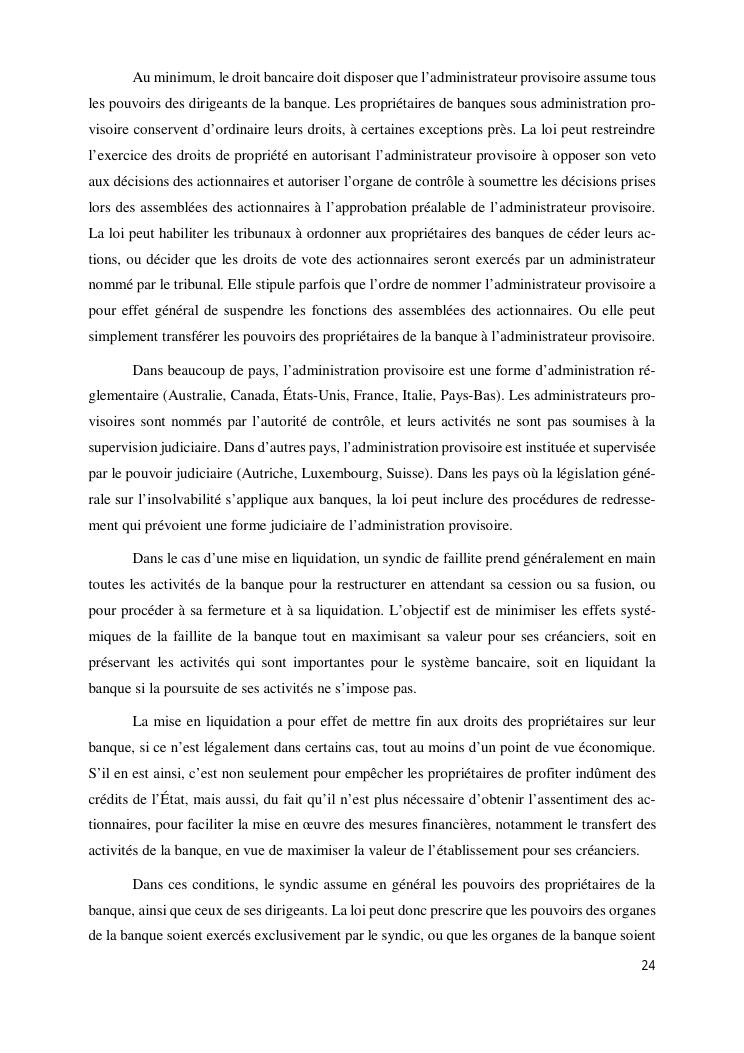 Au minimum, le droit bancaire doit disposer que l'administrateur provisoire assume tous les pouvoirs des dirigeants de la banque. Les propriétaires de banques sous administration provisoire conservent d'ordinaire leurs droits, à certaines exceptions près. La loi peut restreindre l'exercice des droits de propriété en autorisant l'administrateur provisoire à opposer son veto aux décisions des actionnaires et autoriser l'organe de contrôle à soumettre les décisions prises lors des assemblées des actionnaires à l'approbation préalable de l'administrateur provisoire. La loi peut habiliter les tribunaux à ordonner aux propriétaires des banques de céder leurs actions, ou décider que les droits de vote des actionnaires seront exercés par un administrateur nommé par le tribunal. Elle stipule parfois que l'ordre de nommer l'administrateur provisoire a pour effet général de suspendre les fonctions des assemblées des actionnaires. Ou elle peut simplement transférer les pouvoirs des propriétaires de la banque à l'administrateur provisoire.

Dans beaucoup de pays, l'administration provisoire est une forme d'administration réglementaire (Australie, Canada, États-Unis, France, Italie, Pays-Bas). Les administrateurs provisoires sont nommés par l'autorité de contrôle, et leurs activités ne sont pas soumises à la supervision judiciaire. Dans d'autres pays, l'administration provisoire est instituée et supervisée par le pouvoir judiciaire (Autriche, Luxembourg, Suisse). Dans les pays où la législation générale sur l'insolvabilité s'applique aux banques, la loi peut inclure des procédures de redressement qui prévoient une forme judiciaire de l'administration provisoire.

Dans le cas d'une mise en liquidation, un syndic de faillite prend généralement en main toutes les activités de la banque pour la restructurer en attendant sa cession ou sa fusion, ou pour procéder à sa fermeture et à sa liquidation. L'objectif est de minimiser les effets systémiques de la faillite de la banque tout en maximisant sa valeur pour ses créanciers, soit en préservant les activités qui sont importantes pour le système bancaire, soit en liquidant la banque si la poursuite de ses activités ne s'impose pas.

La mise en liquidation a pour effet de mettre fin aux droits des propriétaires sur leur banque, si ce n'est légalement dans certains cas, tout au moins d'un point de vue économique. S'il en est ainsi, c'est non seulement pour empêcher les propriétaires de profiter indûment des crédits de l'État, mais aussi, du fait qu'il n'est plus nécessaire d'obtenir l'assentiment des actionnaires, pour faciliter la mise en œuvre des mesures financières, notamment le transfert des activités de la banque, en vue de maximiser la valeur de l'établissement pour ses créanciers.

Dans ces conditions, le syndic assume en général les pouvoirs des propriétaires de la banque, ainsi que ceux de ses dirigeants. La loi peut donc prescrire que les pouvoirs des organes de la banque soient exercés exclusivement par le syndic, ou que les organes de la banque soient

24